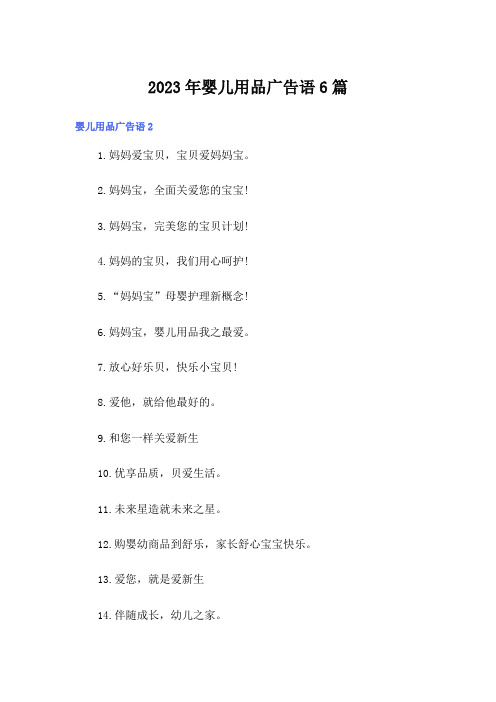 2023年婴儿用品广告语6篇

婴儿用品广告语2

1.妈妈爱宝贝，宝贝爱妈妈宝。

2.妈妈宝，全面关爱您的宝宝!

3.妈妈宝，完美您的宝贝计划!

4.妈妈的宝贝，我们用心呵护!

5.“妈妈宝”母婴护理新概念!

6.妈妈宝，婴儿用品我之最爱。

7.放心好乐贝，快乐小宝贝!

8.爱他，就给他最好的。

9.和您一样关爱新生

10.优享品质，贝爱生活。

11.未来星造就未来之星。

12.购婴幼商品到舒乐，家长舒心宝宝快乐。

13.爱您，就是爱新生

14.伴随成长，幼儿之家。